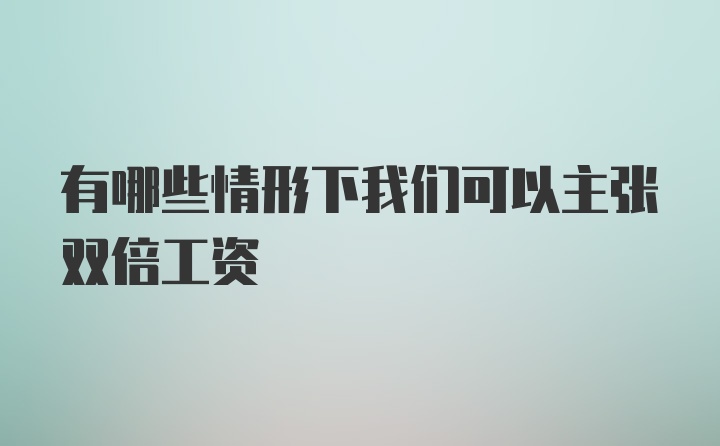 有哪些情形下我们可以主张双倍工资